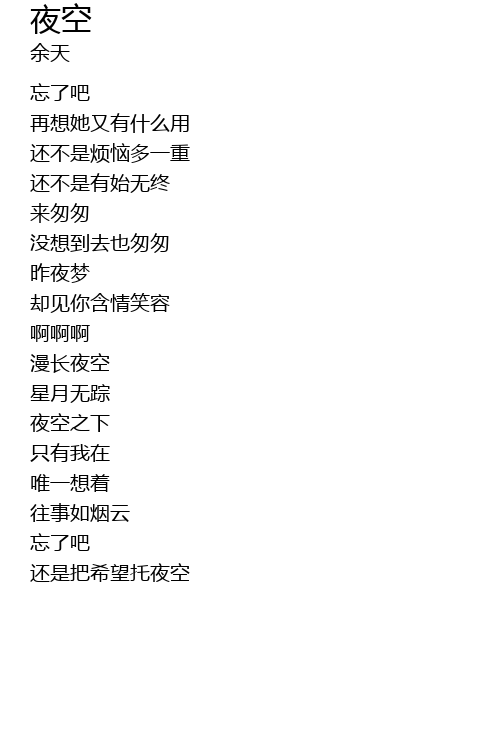 夜空
余天

忘了吧
再想她又有什么用
还不是烦恼多一重
还不是有始无终
来匆匆
没想到去也匆匆
昨夜梦
却见你含情笑容
啊啊啊
漫长夜空
星月无踪
夜空之下
只有我在
唯一想着
往事如烟云
忘了吧
还是把希望托夜空